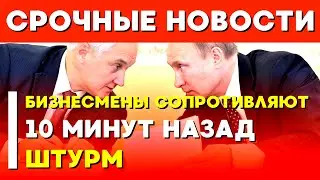 СРОЧНЫЕ НОВОСТИ

БИЗНЕСМЕНЫ СОПРОТИВЛЯЮТ
10 МИНУТ НАЗАД
ШТУРМ